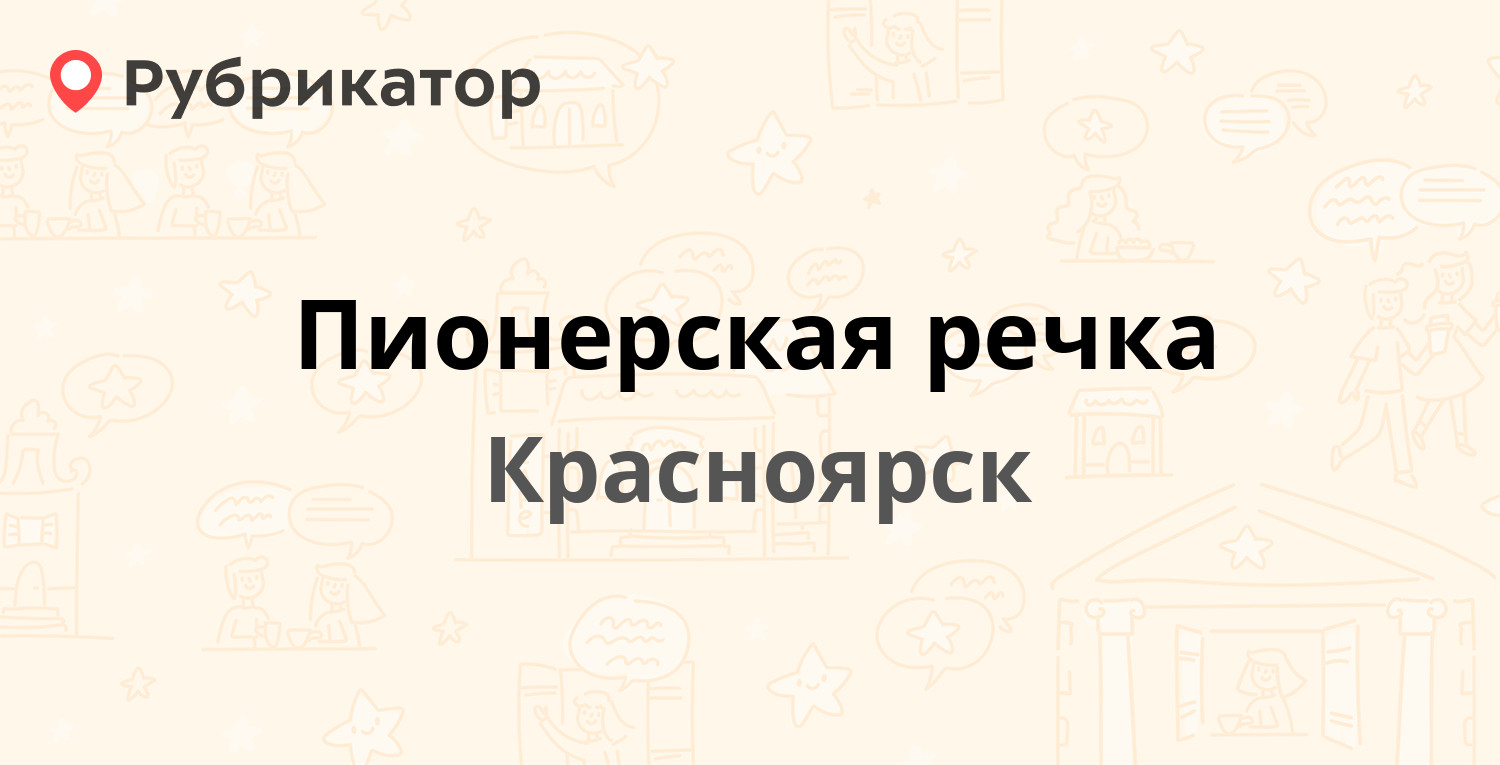 Рубрикатор

Пионерская речка

Красноярск